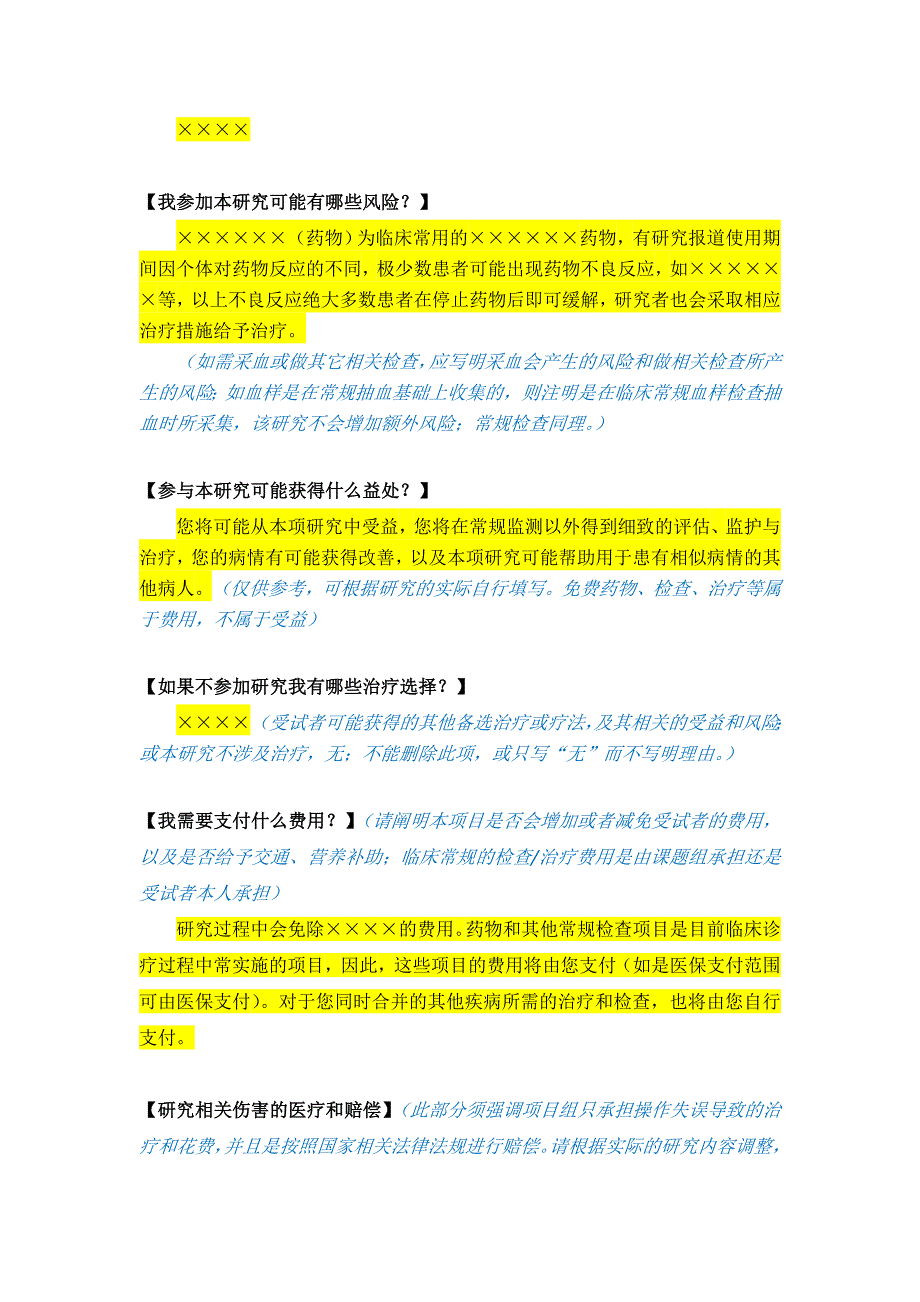 ××××

【我参加本研究可能有哪些风险？】

××××××（药物）为临床常用的××××××药物，有研究报道使用期间因个体对药物反应的不同，极少数患者可能出现药物不良反应，如××××××等，以上不良反应绝大多数患者在停止药物后即可缓解，研究者也会采取相应治疗措施给予治疗。

（如需采血或做其它相关检查，应写明采血会产生的风险和做相关检查所产生的风险;如血样是在常规抽血基础上收集的，则注明是在临床常规血样检查抽血时所采集，该研究不会增加额外风险；常规检查同理。）

【参与本研究可能获得什么益处？】

您将可能从本项研究中受益，您将在常规监测以外得到细致的评估、监护与治疗，您的病情有可能获得改善，以及本项研究可能帮助用于患有相似病情的其他病人。（仅供参考，可根据研究的实际自行填写。免费药物、检查、治疗等属于费用，不属于受益）

【如果不参加研究我有哪些治疗选择？】

××××（受试者可能获得的其他备选治疗或疗法，及其相关的受益和风险或本研究不涉及治疗，无；不能删除此项，或只写“无”而不写明理由。）

【我需要支付什么费用？】（请阐明本项目是否会增加或者减免受试者的费用，以及是否给予交通、营养补助；临床常规的检查/治疗费用是由课题组承担还是受试者本人承担）

研究过程中会免除××××的费用。药物和其他常规检查项目是目前临床诊疗过程中常实施的项目，因此，这些项目的费用将由您支付（如是医保支付范围可由医保支付）。对于您同时合并的其他疾病所需的治疗和检查，也将由您自行支付。

【研究相关伤害的医疗和赔偿】（此部分须强调项目组只承担操作失误导致的治疗和花费，并且是按照国家相关法律法规进行赔偿。请根据实际的研究内容调整，